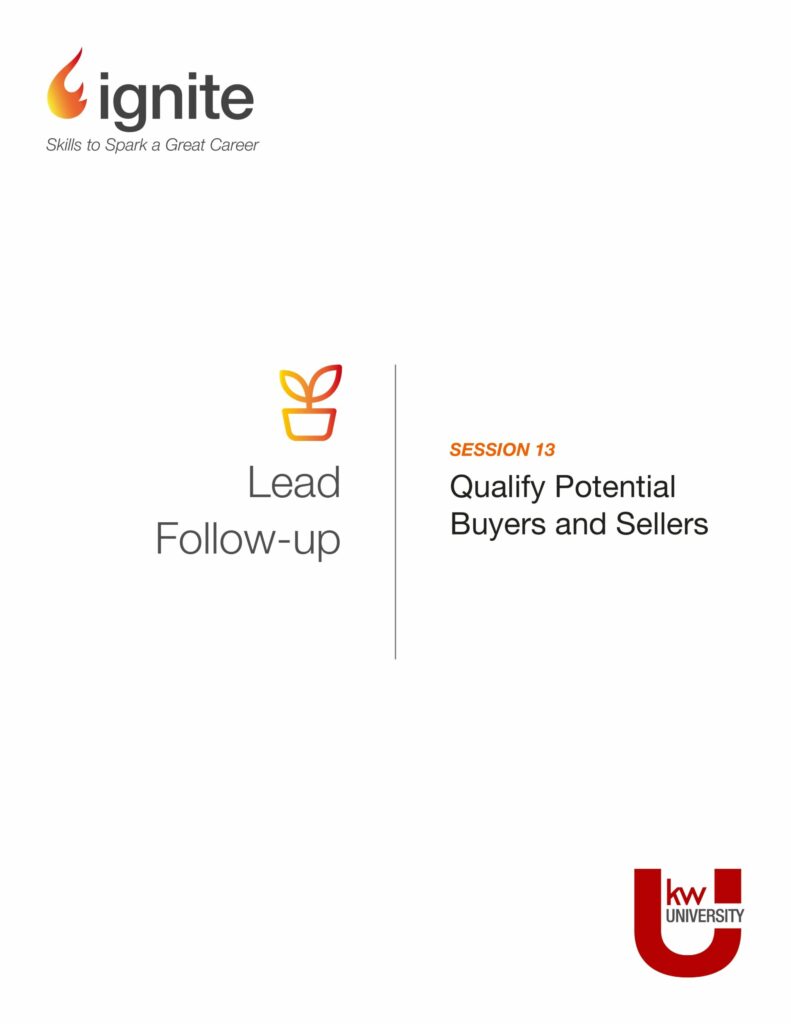 ignite
Skills to Spark a Great Career

Lead
Follow-up

SESSION 13
Qualify Potential
Buyers and Sellers

kw
UNIVERSITY